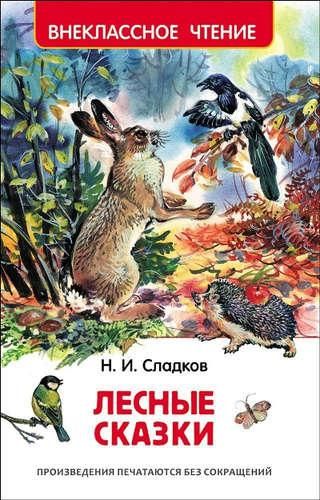 ВНЕКЛАССНОЕ ЧТЕНИЕ

Н. И. Сладков

ЛЕСНЫЕ СКАЗКИ

ПРОИЗВЕДЕНИЯ ПЕЧАТАЮТСЯ БЕЗ СОКРАЩЕНИЙ